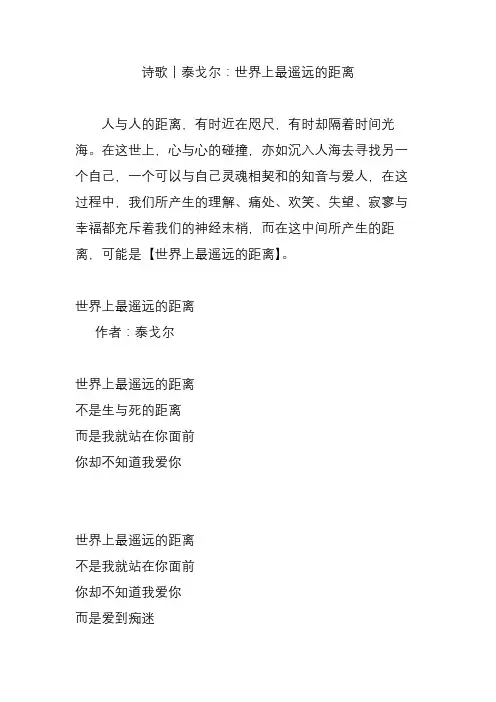 诗歌丨泰戈尔：世界上最遥远的距离

人与人的距离，有时近在咫尺，有时却隔着时间光海。在这世上，心与心的碰撞，亦如沉入人海去寻找另一个自己，一个可以与自己灵魂相契和的知音与爱人，在这过程中，我们所产生的理解、痛处、欢笑、失望、寂寥与幸福都充斥着我们的神经末梢，而在这中间所产生的距离，可能是【世界上最遥远的距离】。

世界上最遥远的距离
作者：泰戈尔

世界上最遥远的距离
不是生与死的距离
而是我就站在你面前
你却不知道我爱你

世界上最遥远的距离
不是我就站在你面前
你却不知道我爱你
而是爱到痴迷